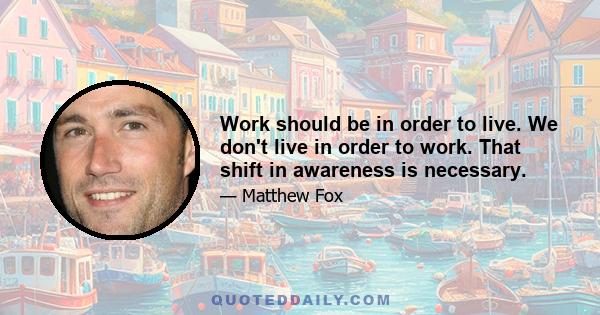 Work should be in order to live. We don't live in order to work. That shift in awareness is necessary.

— Matthew Fox

QUOTEDDAILY.COM